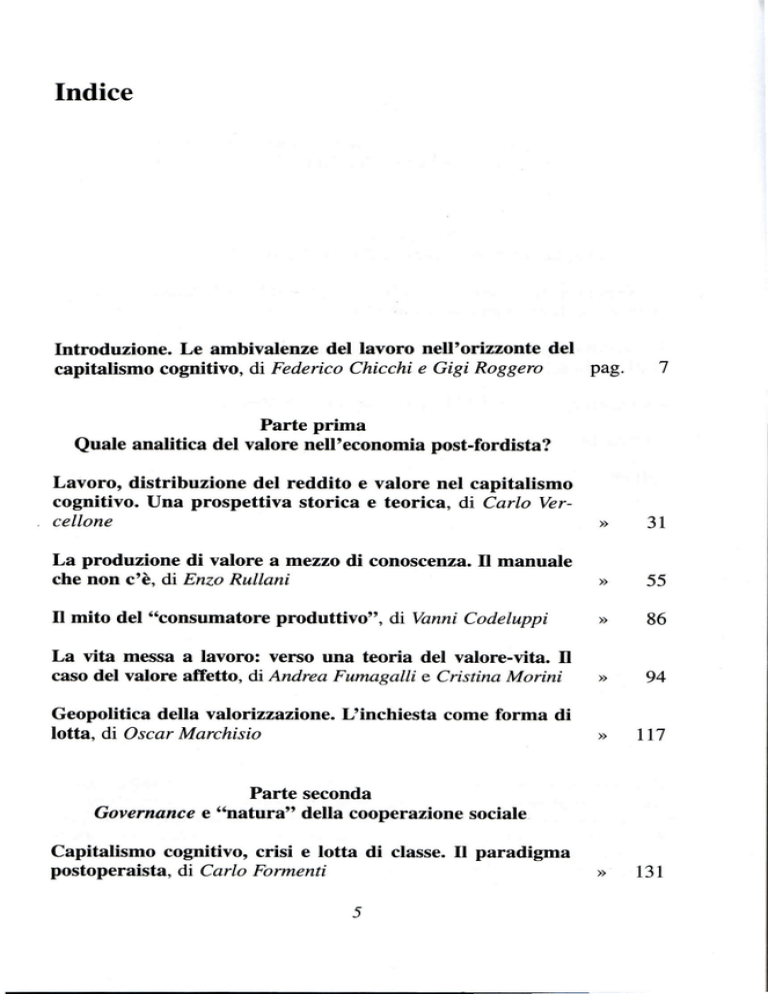 Indice

Introduzione. Le ambivalenze del lavoro nell'orizzonte del capitalismo cognitivo, di Federico Chicchi e Gigi Roggero pag. 7

Parte prima
Quale analitica del valore nell'economia post-fordista?

Lavoro, distribuzione del reddito e valore nel capitalismo cognitivo. Una prospettiva storica e teorica, di Carlo Vercellone » 31

La produzione di valore a mezzo di conoscenza. Il manuale che non c'è, di Enzo Rullani » 55

Il mito del "consumatore produttivo", di Vanni Codeluppi » 86

La vita messa a lavoro: verso una teoria del valore-vita. Il caso del valore affetto, di Andrea Fumagalli e Cristina Morini » 94

Geopolitica della valorizzazione. L'inchiesta come forma di lotta, di Oscar Marchisio » 117

Parte seconda
Governance e "natura" della cooperazione sociale

Capitalismo cognitivo, crisi e lotta di classe. Il paradigma postoperaista, di Carlo Formenti » 131

5